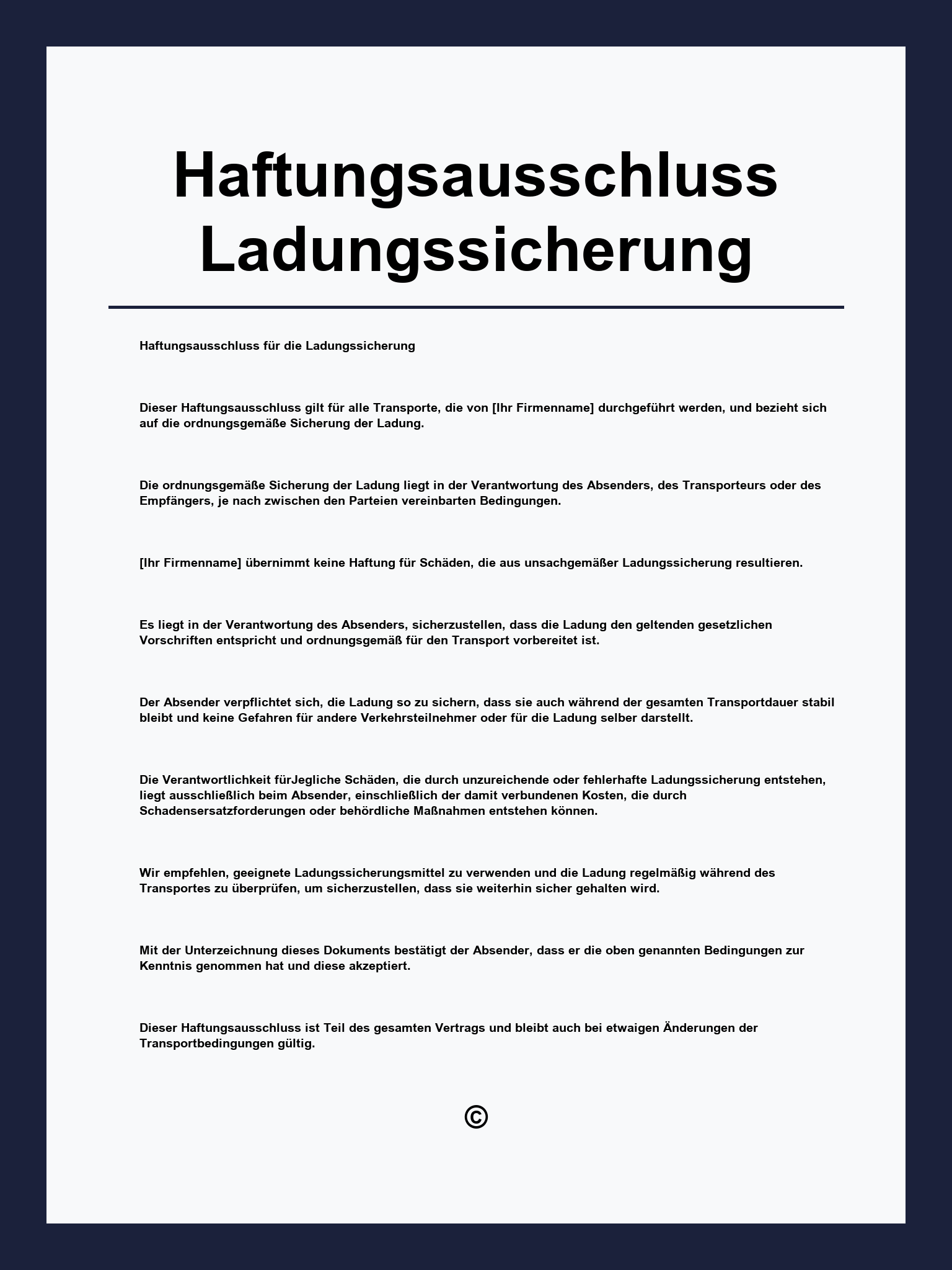 Haftungsausschluss Ladungssicherung

Haftungsausschluss für die Ladungssicherung

Dieser Haftungsausschluss gilt für alle Transporte, die von [Ihr Firmenname] durchgeführt werden, und bezieht sich auf die ordnungsgemäße Sicherung der Ladung.

Die ordnungsgemäße Sicherung der Ladung liegt in der Verantwortung des Absenders, des Transporteurs oder des Empfängers, je nach zwischen den Parteien vereinbarten Bedingungen.

[Ihr Firmenname] übernimmt keine Haftung für Schäden, die aus unsachgemäßer Ladungssicherung resultieren.

Es liegt in der Verantwortung des Absenders, sicherzustellen, dass die Ladung den geltenden gesetzlichen Vorschriften entspricht und ordnungsgemäß für den Transport vorbereitet ist.

Der Absender verpflichtet sich, die Ladung so zu sichern, dass sie auch während der gesamten Transportdauer stabil bleibt und keine Gefahren für andere Verkehrsteilnehmer oder für die Ladung selber darstellt.

Die Verantwortlichkeit fürJegliche Schäden, die durch unzureichende oder fehlerhafte Ladungssicherung entstehen, liegt ausschließlich beim Absender, einschließlich der damit verbundenen Kosten, die durch Schadensersatzforderungen oder behördliche Maßnahmen entstehen können.

Wir empfehlen, geeignete Ladungssicherungsmittel zu verwenden und die Ladung regelmäßig während des Transportes zu überprüfen, um sicherzustellen, dass sie weiterhin sicher gehalten wird.

Mit der Unterzeichnung dieses Dokuments bestätigt der Absender, dass er die oben genannten Bedingungen zur Kenntnis genommen hat und diese akzeptiert.

Dieser Haftungsausschluss ist Teil des gesamten Vertrags und bleibt auch bei etwaigen Änderungen der Transportbedingungen gültig.

©